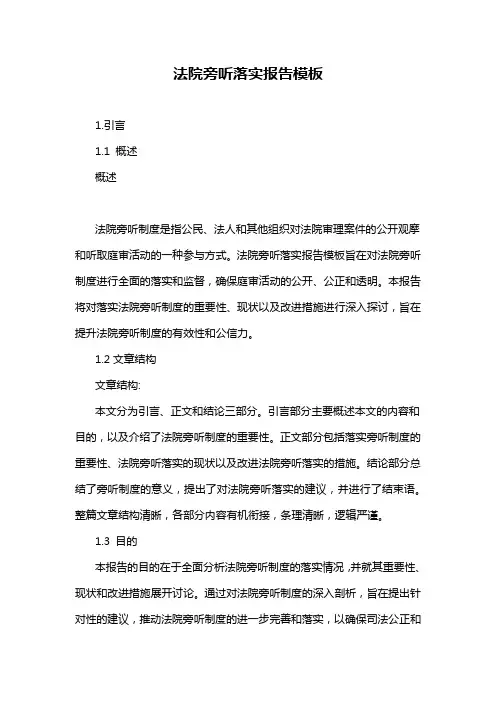 法院旁听落实报告模板

1.引言

1.1 概述

概述

法院旁听制度是指公民、法人和其他组织对法院审理案件的公开观摩和听取庭审活动的一种参与方式。法院旁听落实报告模板旨在对法院旁听制度进行全面的落实和监督，确保庭审活动的公开、公正和透明。本报告将对落实法院旁听制度的重要性、现状以及改进措施进行深入探讨，旨在提升法院旁听制度的有效性和公信力。

1.2 文章结构

文章结构:

本文分为引言、正文和结论三部分。引言部分主要概述本文的内容和目的，以及介绍了法院旁听制度的重要性。正文部分包括落实旁听制度的重要性、法院旁听落实的现状以及改进法院旁听落实的措施。结论部分总结了旁听制度的意义，提出了对法院旁听落实的建议，并进行了结束语。整篇文章结构清晰，各部分内容有机衔接，条理清晰，逻辑严谨。

1.3 目的

本报告的目的在于全面分析法院旁听制度的落实情况，并就其重要性、现状和改进措施展开讨论。通过对法院旁听制度的深入剖析，旨在提出针对性的建议，推动法院旁听制度的进一步完善和落实，以确保司法公正和